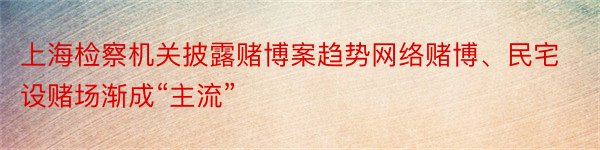 上海检察机关披露赌博案趋势网络赌博、民宅设赌场渐成“主流”